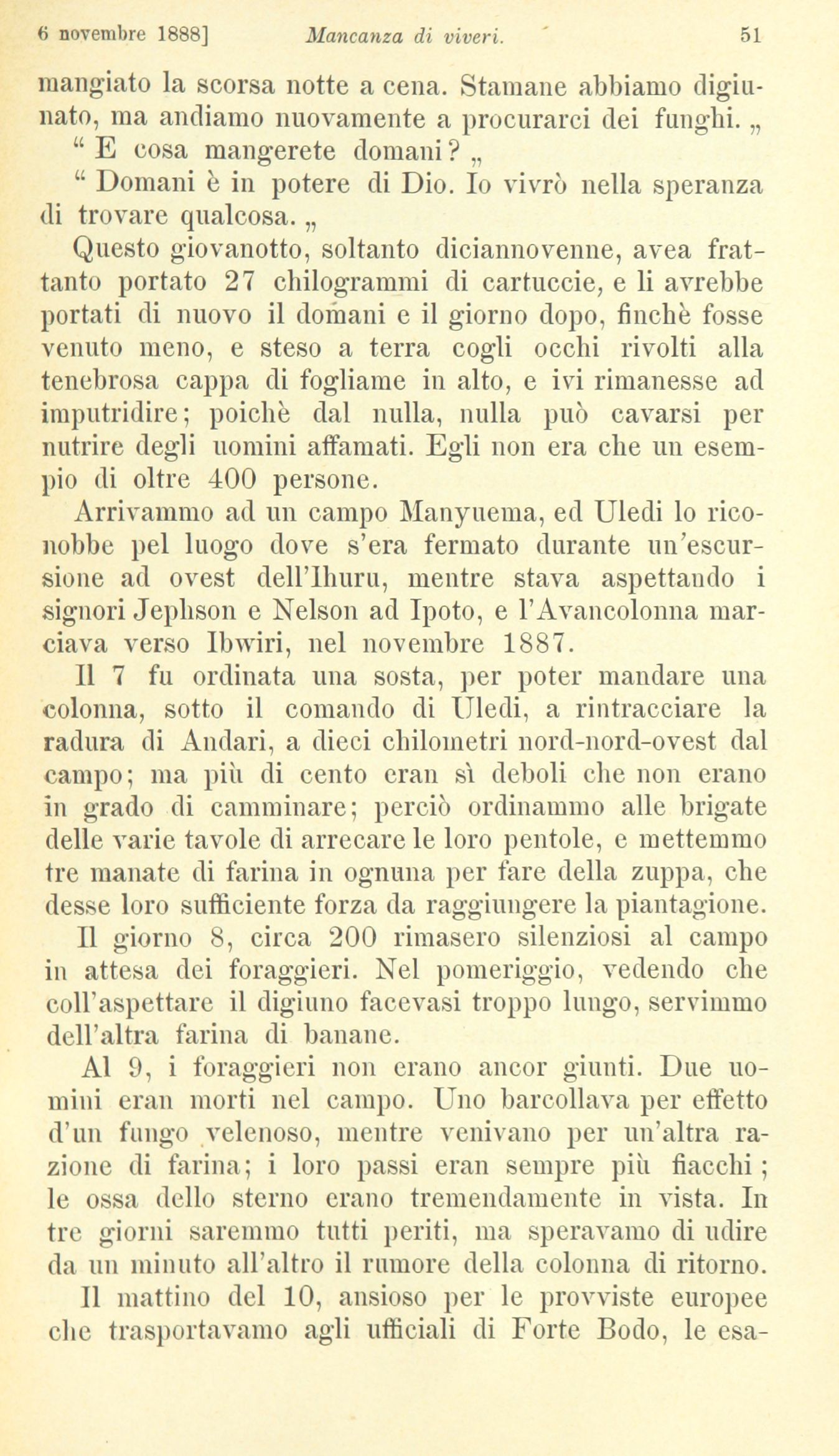 6 novembre 1888] Mancanza di viveri. 51

mangiato la scorsa notte a cena. Stamane abbiamo digiunato, ma andiamo nuovamente a procurarci dei funghi. „

“ E cosa mangerete domani? „

“ Domani è in potere di Dio. Io vivrò nella speranza di trovare qualcosa. „

Questo giovanotto, soltanto diciannovenne, avea frattanto portato 27 chilogrammi di cartuccie, e li avrebbe portati di nuovo il domani e il giorno dopo, finchè fosse venuto meno, e steso a terra cogli occhi rivolti alla tenebrosa cappa di fogliame in alto, e ivi rimanesse ad imputridire; poichè dal nulla, nulla può cavarsi per nutrire degli uomini affamati. Egli non era che un esempio di oltre 400 persone.

Arrivammo ad un campo Manyuema, ed Uledi lo riconobbe pel luogo dove s'era fermato durante un'escursione ad ovest dell'Ihuru, mentre stava aspettando i signori Jephson e Nelson ad Ipoto, e l'Avancolonna marciava verso Ibwiri, nel novembre 1887.

Il 7 fu ordinata una sosta, per poter mandare una colonna, sotto il comando di Uledi, a rintracciare la radura di Andari, a dieci chilometri nord-nord-ovest dal campo; ma più di cento eran sì deboli che non erano in grado di camminare; perciò ordinammo alle brigate delle varie tavole di arrecare le loro pentole, e mettemmo tre manate di farina in ognuna per fare della zuppa, che desse loro sufficiente forza da raggiungere la piantagione.

Il giorno 8, circa 200 rimasero silenziosi al campo in attesa dei foraggieri. Nel pomeriggio, vedendo che coll'aspettare il digiuno facevasi troppo lungo, servimmo dell'altra farina di banane.

Al 9, i foraggieri non erano ancor giunti. Due uomini eran morti nel campo. Uno barcollava per effetto d'un fungo velenoso, mentre venivano per un'altra razione di farina; i loro passi eran sempre più fiacchi; le ossa dello sterno erano tremendamente in vista. In tre giorni saremmo tutti periti, ma speravamo di udire da un minuto all'altro il rumore della colonna di ritorno.

Il mattino del 10, ansioso per le provviste europee che trasportavamo agli ufficiali di Forte Bodo, le esa-